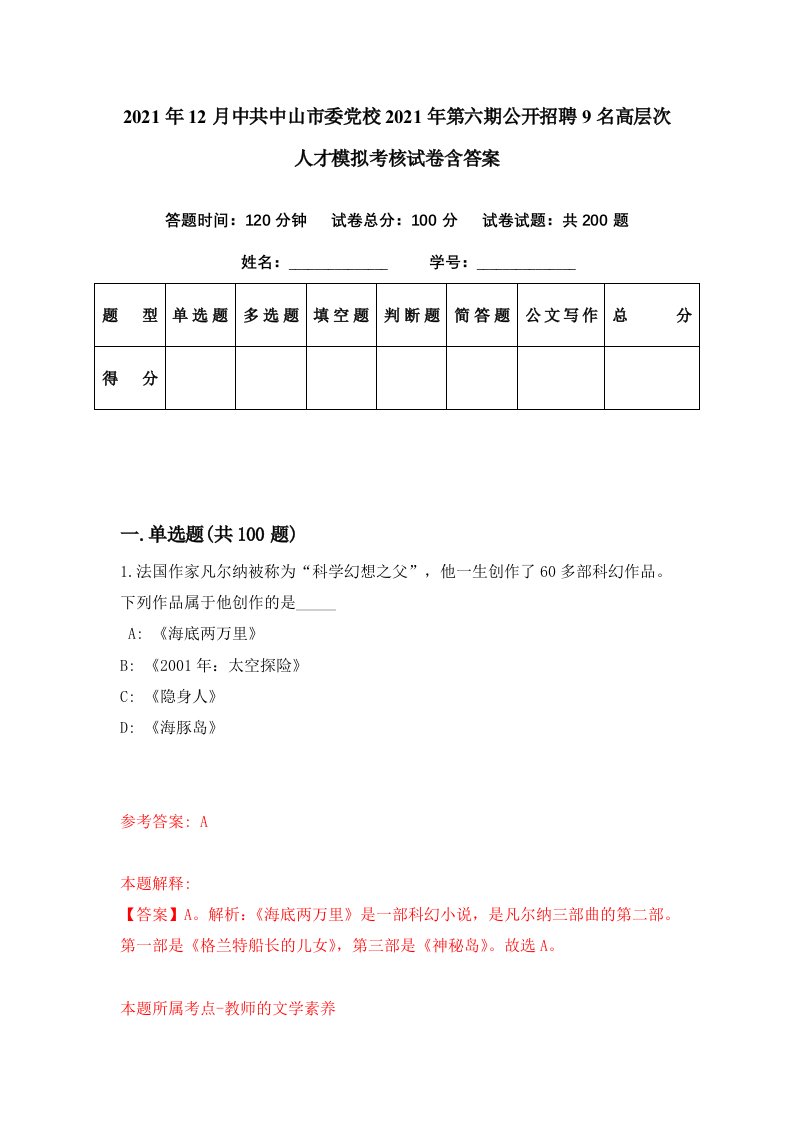 2021年12月中共中山市委党校2021年第六期公开招聘9名高层次人才模拟考核试卷含答案

答题时间：120分钟　试卷总分：100分　试卷试题：共200题

姓名：____________　学号：____________

| 题型 | 单选题 | 多选题 | 填空题 | 判断题 | 简答题 | 公文写作 | 总分 |
|---|---|---|---|---|---|---|---|
| 得分 | | | | | | | |

一.单选题(共100题)

1.法国作家凡尔纳被称为“科学幻想之父”，他一生创作了60多部科幻作品。下列作品属于他创作的是_____

A: 《海底两万里》

B: 《2001年：太空探险》

C: 《隐身人》

D: 《海豚岛》

参考答案: A

本题解释:
【答案】A。解析：《海底两万里》是一部科幻小说，是凡尔纳三部曲的第二部。第一部是《格兰特船长的儿女》，第三部是《神秘岛》。故选A。

本题所属考点-教师的文学素养